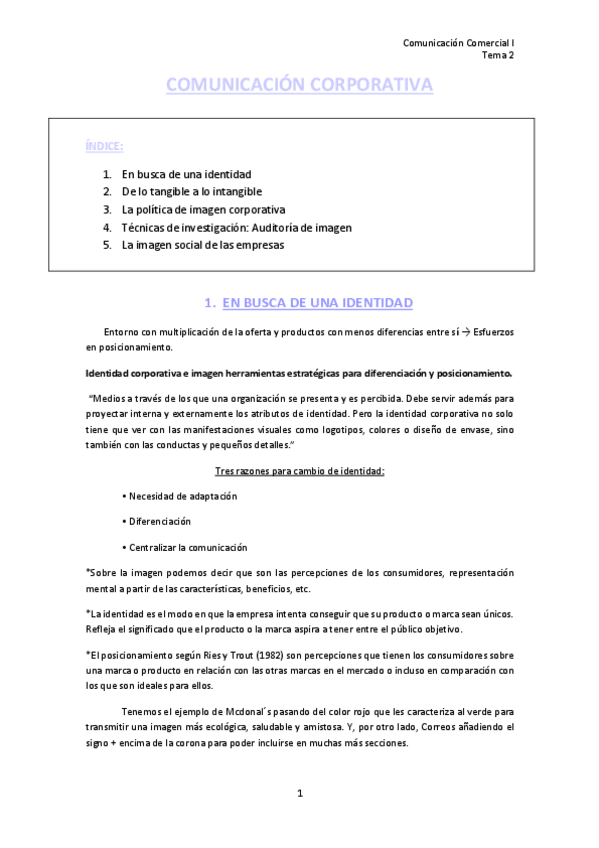 Comunicación Comercial I
Tema 2

COMUNICACIÓN CORPORATIVA

ÍNDICE:

1. En busca de una identidad
2. De lo tangible a lo intangible
3. La política de imagen corporativa
4. Técnicas de investigación: Auditoría de imagen
5. La imagen social de las empresas

1. EN BUSCA DE UNA IDENTIDAD

Entorno con multiplicación de la oferta y productos con menos diferencias entre sí → Esfuerzos en posicionamiento.

Identidad corporativa e imagen herramientas estratégicas para diferenciación y posicionamiento.

"Medios a través de los que una organización se presenta y es percibida. Debe servir además para proyectar interna y externamente los atributos de identidad. Pero la identidad corporativa no solo tiene que ver con las manifestaciones visuales como logotipos, colores o diseño de envase, sino también con las conductas y pequeños detalles."

Tres razones para cambio de identidad:

• Necesidad de adaptación

• Diferenciación

• Centralizar la comunicación

*Sobre la imagen podemos decir que son las percepciones de los consumidores, representación mental a partir de las características, beneficios, etc.

*La identidad es el modo en que la empresa intenta conseguir que su producto o marca sean únicos. Refleja el significado que el producto o la marca aspira a tener entre el público objetivo.

*El posicionamiento según Ries y Trout (1982) son percepciones que tienen los consumidores sobre una marca o producto en relación con las otras marcas en el mercado o incluso en comparación con los que son ideales para ellos.

Tenemos el ejemplo de Mcdonal´s pasando del color rojo que les caracteriza al verde para transmitir una imagen más ecológica, saludable y amistosa. Y, por otro lado, Correos añadiendo el signo + encima de la corona para poder incluirse en muchas más secciones.

1